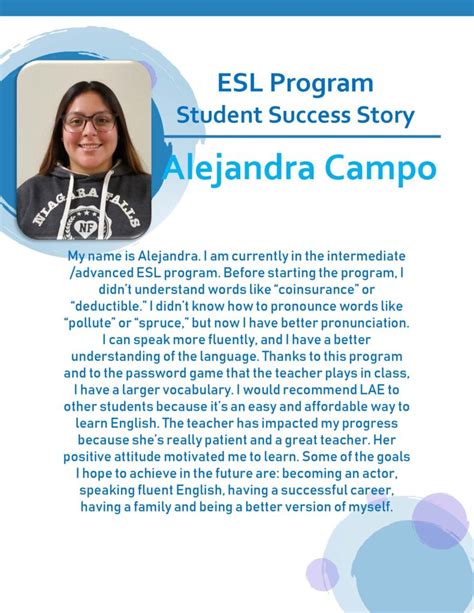 ESL Program
Student Success Story

Alejandra Campo

NIAGARA FALLS
NF

My name is Alejandra. I am currently in the intermediate /advanced ESL program. Before starting the program, I didn't understand words like "coinsurance" or "deductible." I didn't know how to pronounce words like "pollute" or "spruce," but now I have better pronunciation. I can speak more fluently, and I have a better understanding of the language. Thanks to this program and to the password game that the teacher plays in class, I have a larger vocabulary. I would recommend LAE to other students because it's an easy and affordable way to learn English. The teacher has impacted my progress because she's really patient and a great teacher. Her positive attitude motivated me to learn. Some of the goals I hope to achieve in the future are: becoming an actor, speaking fluent English, having a successful career, having a family and being a better version of myself.